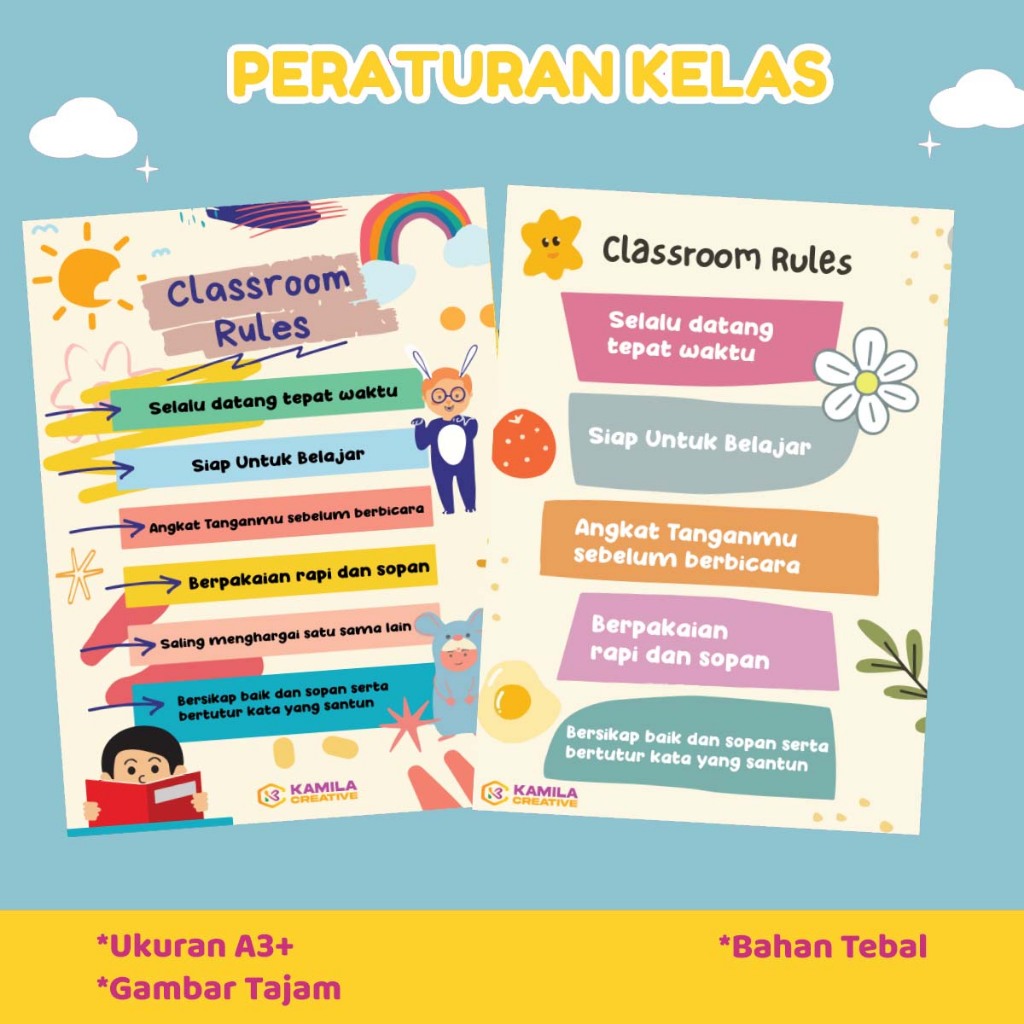 PERATURAN KELAS

Classroom Rules

Selalu datang tepat waktu

Siap Untuk Belajar

Angkat Tanganmu sebelum berbicara

Berpakaian rapi dan sopan

Saling menghargai satu sama lain

Bersikap baik dan sopan serta bertutur kata yang santun

KAMILA CREATIVE

Classroom Rules

Selalu datang tepat waktu

Siap Untuk Belajar

Angkat Tanganmu sebelum berbicara

Berpakaian rapi dan sopan

Bersikap baik dan sopan serta bertutur kata yang santun

KAMILA CREATIVE

*Ukuran A3+
*Gambar Tajam

*Bahan Tebal